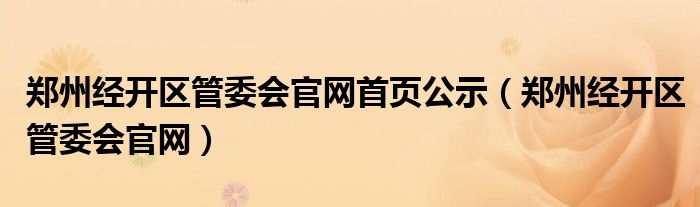 郑州经开区管委会官网首页公示（郑州经开区管委会官网）